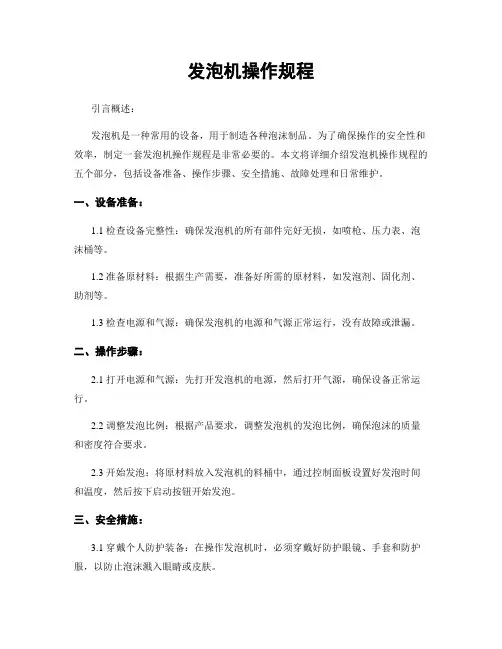 发泡机操作规程

引言概述：

发泡机是一种常用的设备，用于制造各种泡沫制品。为了确保操作的安全性和效率，制定一套发泡机操作规程是非常必要的。本文将详细介绍发泡机操作规程的五个部分，包括设备准备、操作步骤、安全措施、故障处理和日常维护。

一、设备准备：

1.1 检查设备完整性：确保发泡机的所有部件完好无损，如喷枪、压力表、泡沫桶等。

1.2 准备原材料：根据生产需要，准备好所需的原材料，如发泡剂、固化剂、助剂等。

1.3 检查电源和气源：确保发泡机的电源和气源正常运行，没有故障或泄漏。

二、操作步骤：

2.1 打开电源和气源：先打开发泡机的电源，然后打开气源，确保设备正常运行。

2.2 调整发泡比例：根据产品要求，调整发泡机的发泡比例，确保泡沫的质量和密度符合要求。

2.3 开始发泡：将原材料放入发泡机的料桶中，通过控制面板设置好发泡时间和温度，然后按下启动按钮开始发泡。

三、安全措施：

3.1 穿戴个人防护装备：在操作发泡机时，必须穿戴好防护眼镜、手套和防护服，以防止泡沫溅入眼睛或皮肤。